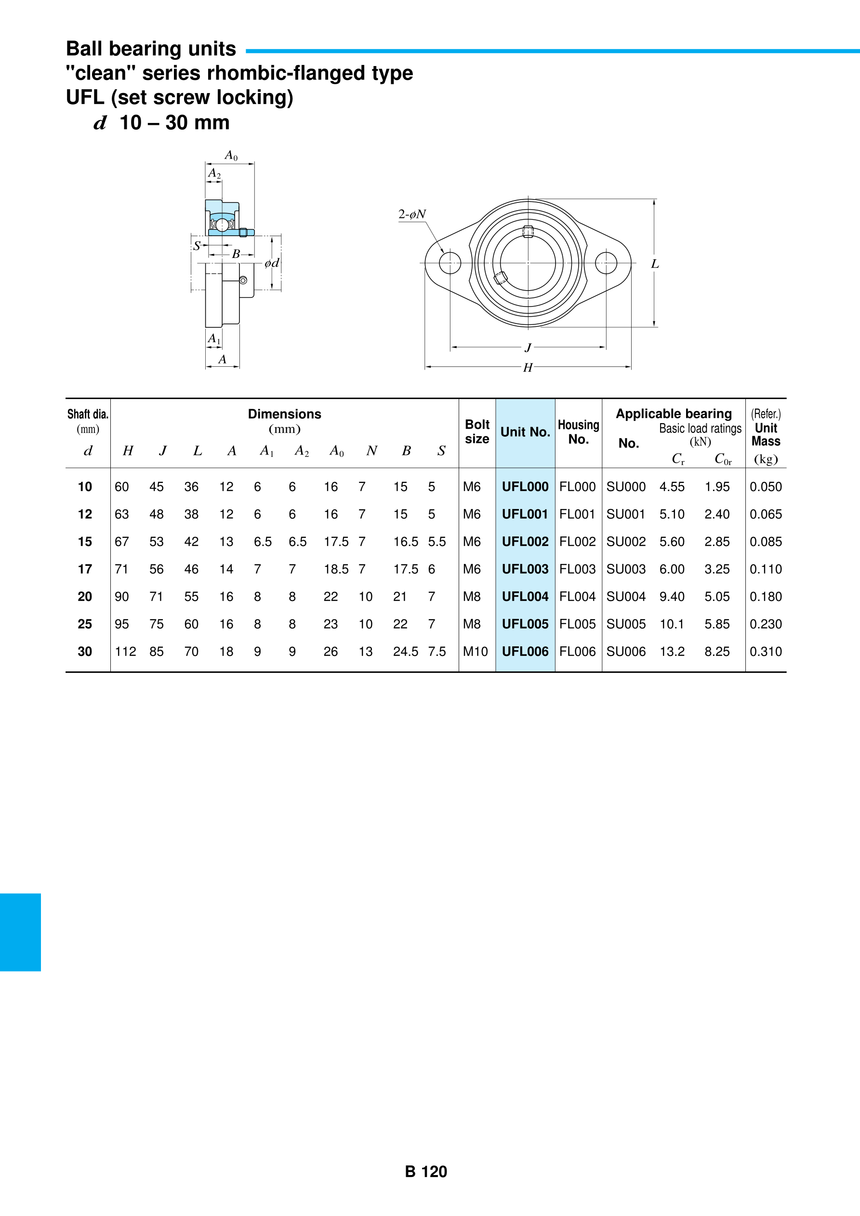 Ball bearing units
"clean" series rhombic-flanged type
UFL (set screw locking)
$d$ 10 – 30 mm

$A_0$
$A_2$
$S$
$B$
$\phi d$
$A_1$
$A$
2-$\phi N$
$L$
$J$
$H$

| Shaft dia. (mm) $d$ | Dimensions (mm) $H$ | $J$ | $L$ | $A$ | $A_1$ | $A_2$ | $A_0$ | $N$ | $B$ | $S$ | Bolt size | Unit No. | Housing No. | Applicable bearing No. | Basic load ratings (kN) $C_r$ | $C_{0r}$ | (Refer.) Unit Mass (kg) |
|---|---|---|---|---|---|---|---|---|---|---|---|---|---|---|---|---|---|
| 10 | 60 | 45 | 36 | 12 | 6 | 6 | 16 | 7 | 15 | 5 | M6 | UFL000 | FL000 | SU000 | 4.55 | 1.95 | 0.050 |
| 12 | 63 | 48 | 38 | 12 | 6 | 6 | 16 | 7 | 15 | 5 | M6 | UFL001 | FL001 | SU001 | 5.10 | 2.40 | 0.065 |
| 15 | 67 | 53 | 42 | 13 | 6.5 | 6.5 | 17.5 | 7 | 16.5 | 5.5 | M6 | UFL002 | FL002 | SU002 | 5.60 | 2.85 | 0.085 |
| 17 | 71 | 56 | 46 | 14 | 7 | 7 | 18.5 | 7 | 17.5 | 6 | M6 | UFL003 | FL003 | SU003 | 6.00 | 3.25 | 0.110 |
| 20 | 90 | 71 | 55 | 16 | 8 | 8 | 22 | 10 | 21 | 7 | M8 | UFL004 | FL004 | SU004 | 9.40 | 5.05 | 0.180 |
| 25 | 95 | 75 | 60 | 16 | 8 | 8 | 23 | 10 | 22 | 7 | M8 | UFL005 | FL005 | SU005 | 10.1 | 5.85 | 0.230 |
| 30 | 112 | 85 | 70 | 18 | 9 | 9 | 26 | 13 | 24.5 | 7.5 | M10 | UFL006 | FL006 | SU006 | 13.2 | 8.25 | 0.310 |

B 120